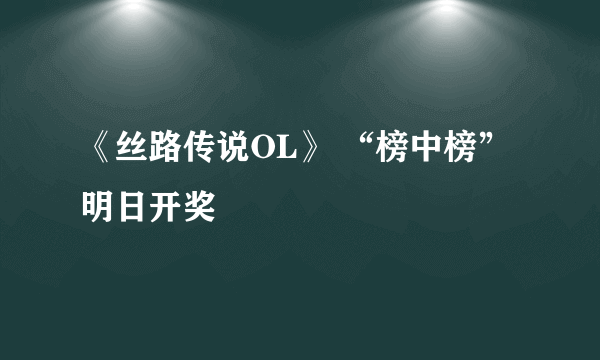 《丝路传说OL》“榜中榜”明日开奖